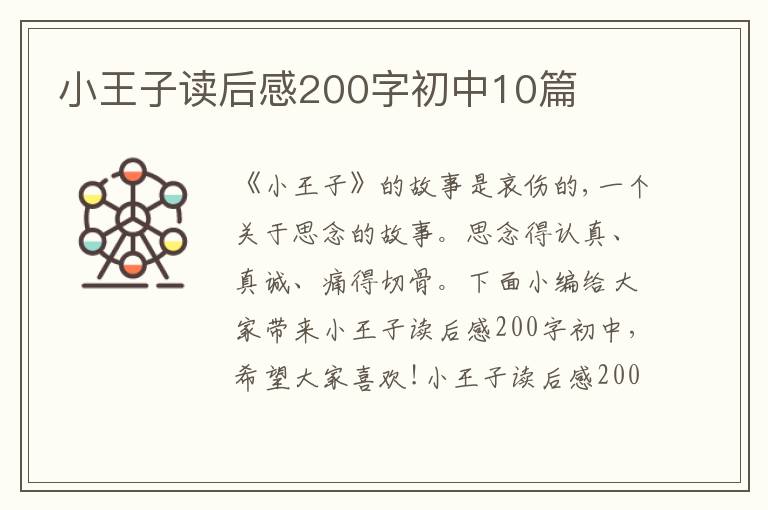 小王子读后感200字初中10篇

《小王子》的故事是哀伤的，一个关于思念的故事。思念得认真、真诚、痛得切骨。下面小编给大家带来小王子读后感200字初中，希望大家喜欢！小王子读后感200